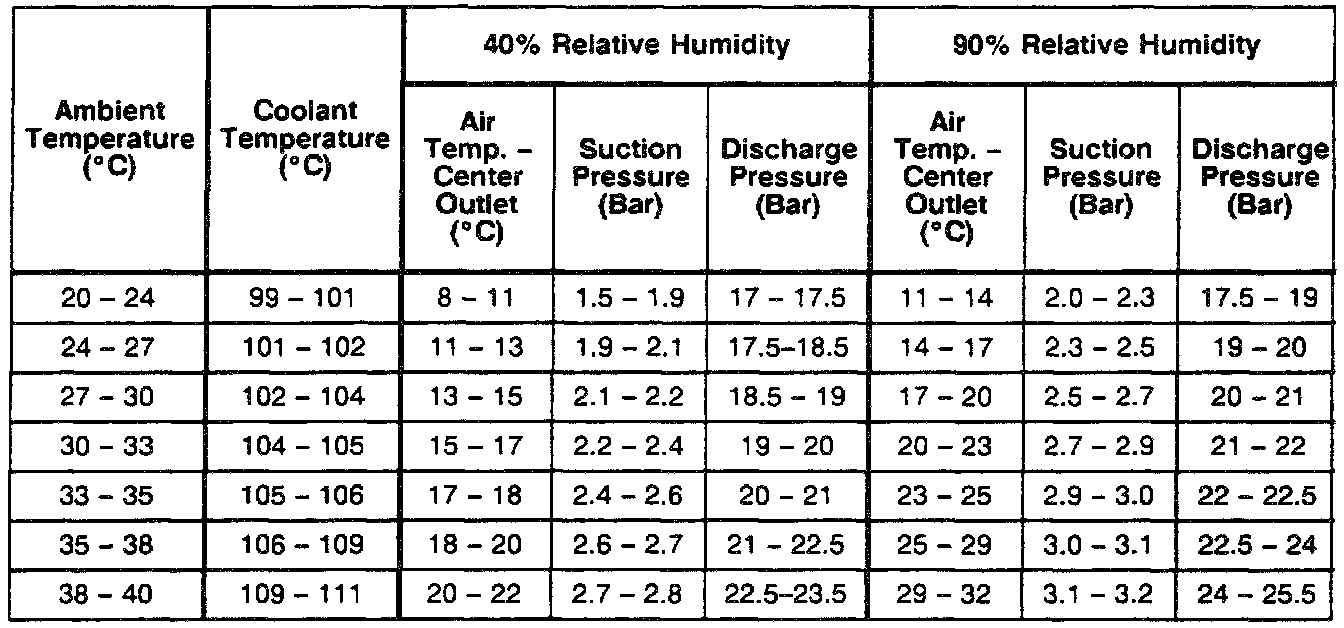 | Ambient Temperature (°C) | Coolant Temperature (°C) | 40% Relative Humidity | | | 90% Relative Humidity | | |
|---|---|---|---|---|---|---|---|
| | | Air Temp. - Center Outlet (°C) | Suction Pressure (Bar) | Discharge Pressure (Bar) | Air Temp. - Center Outlet (°C) | Suction Pressure (Bar) | Discharge Pressure (Bar) |
| 20 - 24 | 99 - 101 | 8 - 11 | 1.5 - 1.9 | 17 - 17.5 | 11 - 14 | 2.0 - 2.3 | 17.5 - 19 |
| 24 - 27 | 101 - 102 | 11 - 13 | 1.9 - 2.1 | 17.5-18.5 | 14 - 17 | 2.3 - 2.5 | 19 - 20 |
| 27 - 30 | 102 - 104 | 13 - 15 | 2.1 - 2.2 | 18.5 - 19 | 17 - 20 | 2.5 - 2.7 | 20 - 21 |
| 30 - 33 | 104 - 105 | 15 - 17 | 2.2 - 2.4 | 19 - 20 | 20 - 23 | 2.7 - 2.9 | 21 - 22 |
| 33 - 35 | 105 - 106 | 17 - 18 | 2.4 - 2.6 | 20 - 21 | 23 - 25 | 2.9 - 3.0 | 22 - 22.5 |
| 35 - 38 | 106 - 109 | 18 - 20 | 2.6 - 2.7 | 21 - 22.5 | 25 - 29 | 3.0 - 3.1 | 22.5 - 24 |
| 38 - 40 | 109 - 111 | 20 - 22 | 2.7 - 2.8 | 22.5-23.5 | 29 - 32 | 3.1 - 3.2 | 24 - 25.5 |